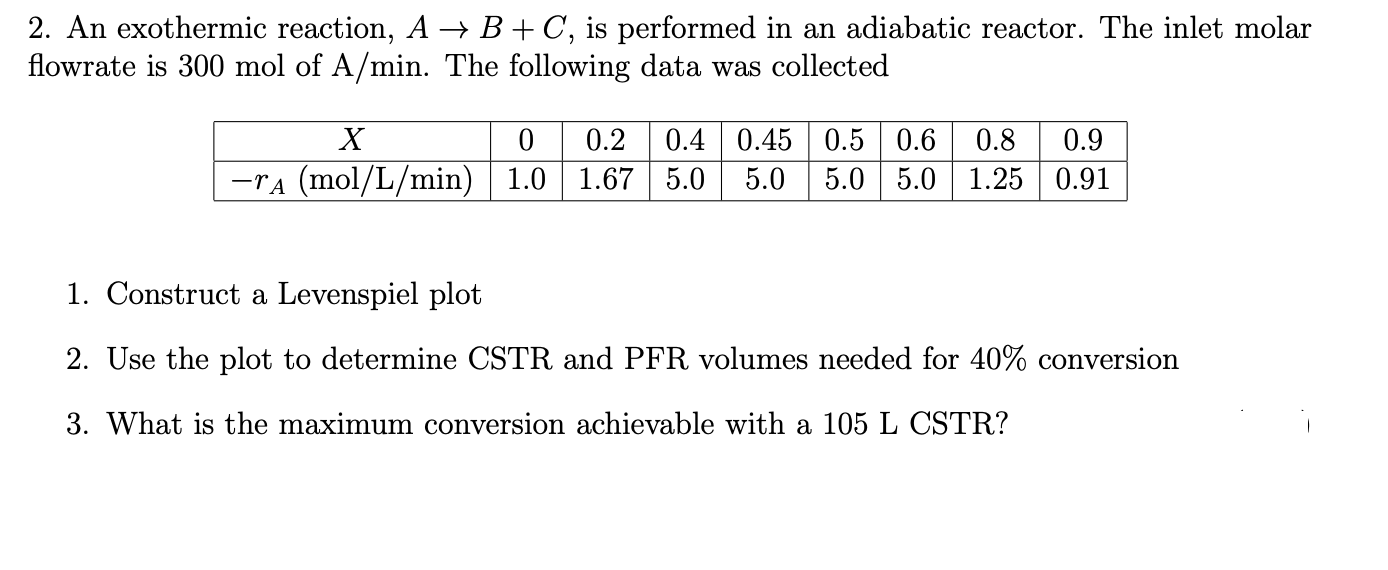 2. An exothermic reaction, $A \rightarrow B + C$, is performed in an adiabatic reactor. The inlet molar flowrate is 300 mol of A/min. The following data was collected

| $X$ | 0 | 0.2 | 0.4 | 0.45 | 0.5 | 0.6 | 0.8 | 0.9 |
|---|---|---|---|---|---|---|---|---|
| $-r_A$ (mol/L/min) | 1.0 | 1.67 | 5.0 | 5.0 | 5.0 | 5.0 | 1.25 | 0.91 |

1. Construct a Levenspiel plot

2. Use the plot to determine CSTR and PFR volumes needed for 40% conversion

3. What is the maximum conversion achievable with a 105 L CSTR?